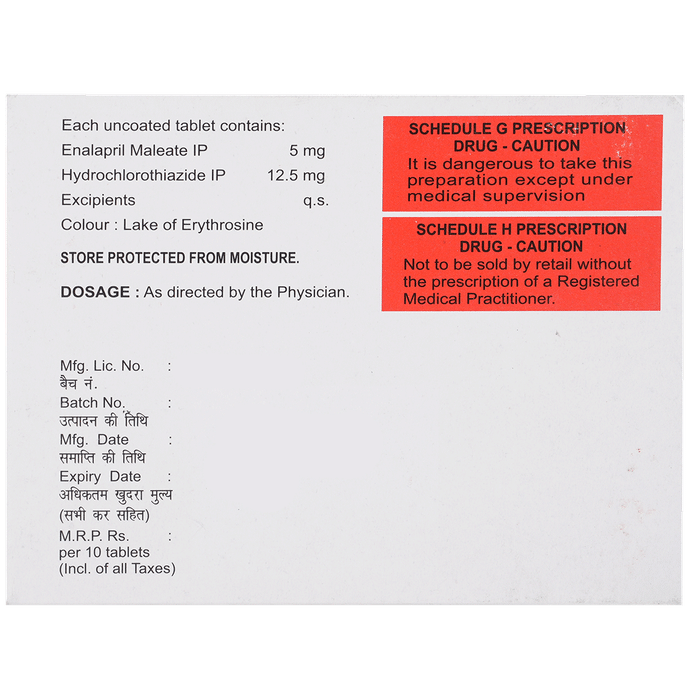 Each uncoated tablet contains:
Enalapril Maleate IP 5 mg
Hydrochlorothiazide IP 12.5 mg
Excipients q.s.
Colour : Lake of Erythrosine

STORE PROTECTED FROM MOISTURE.

DOSAGE : As directed by the Physician.

SCHEDULE G PRESCRIPTION DRUG - CAUTION
It is dangerous to take this preparation except under medical supervision

SCHEDULE H PRESCRIPTION DRUG - CAUTION
Not to be sold by retail without the prescription of a Registered Medical Practitioner.

Mfg. Lic. No. :
बैच नं.
Batch No. :
उत्पादन की तिथि
Mfg. Date :
समाप्ति की तिथि
Expiry Date :
अधिकतम खुदरा मुल्य
(सभी कर सहित)
M.R.P. Rs. :
per 10 tablets
(Incl. of all Taxes)